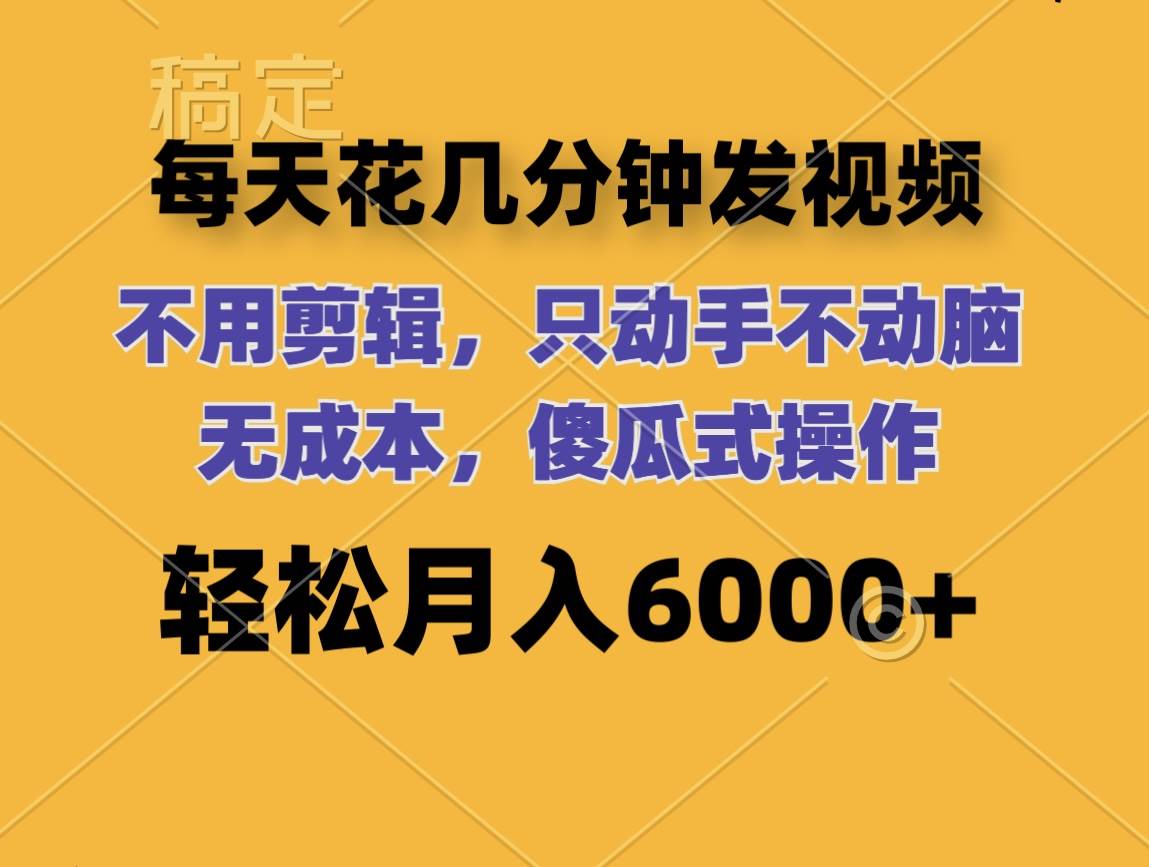 稿定

每天花几分钟发视频

不用剪辑，只动手不动脑
无成本，傻瓜式操作

轻松月入6000+